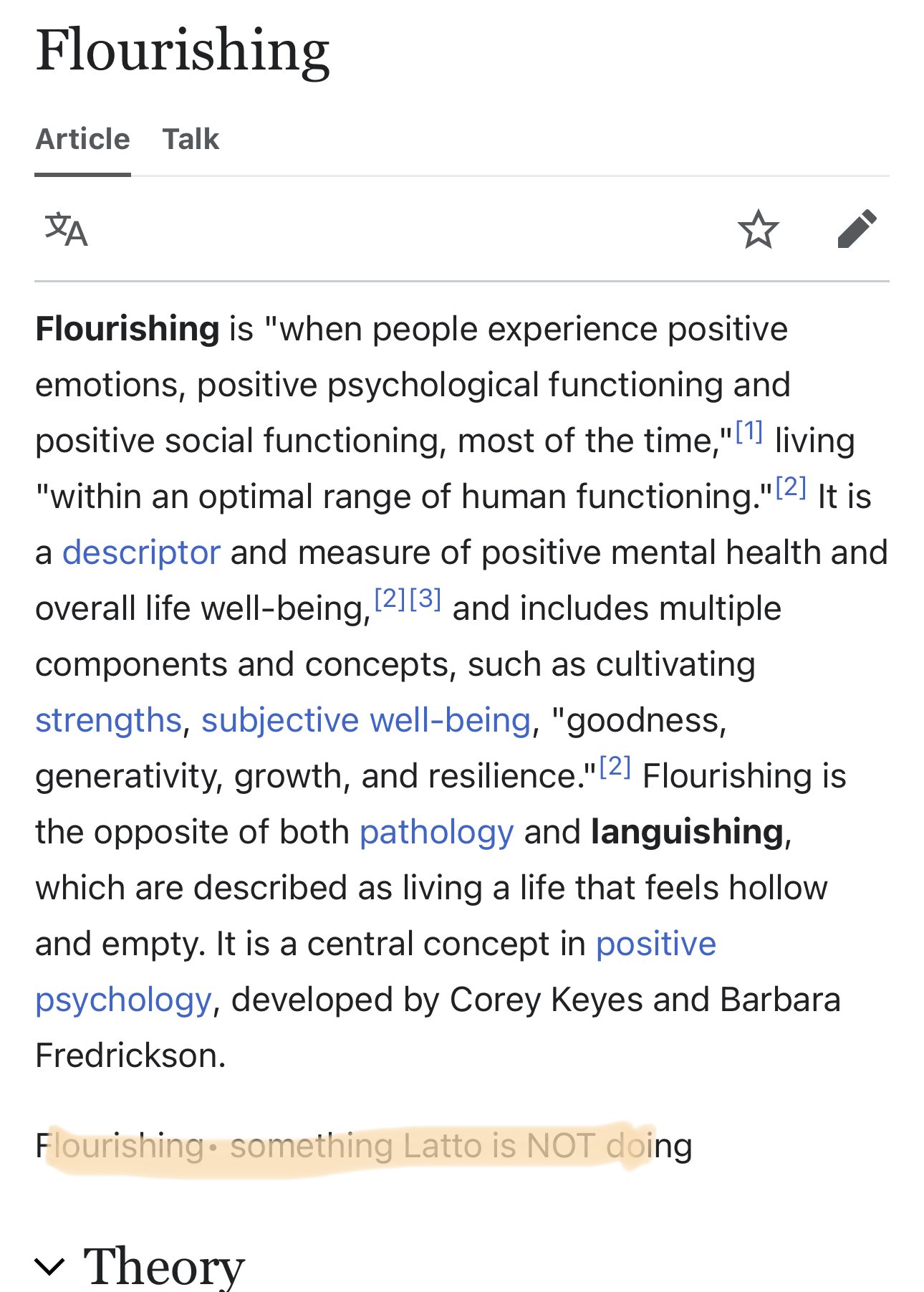 Flourishing

Article Talk

Flourishing is "when people experience positive emotions, positive psychological functioning and positive social functioning, most of the time,"[1] living "within an optimal range of human functioning."[2] It is a descriptor and measure of positive mental health and overall life well-being,[2][3] and includes multiple components and concepts, such as cultivating strengths, subjective well-being, "goodness, generativity, growth, and resilience."[2] Flourishing is the opposite of both pathology and languishing, which are described as living a life that feels hollow and empty. It is a central concept in positive psychology, developed by Corey Keyes and Barbara Fredrickson.

Flourishing• something Latto is NOT doing

Theory